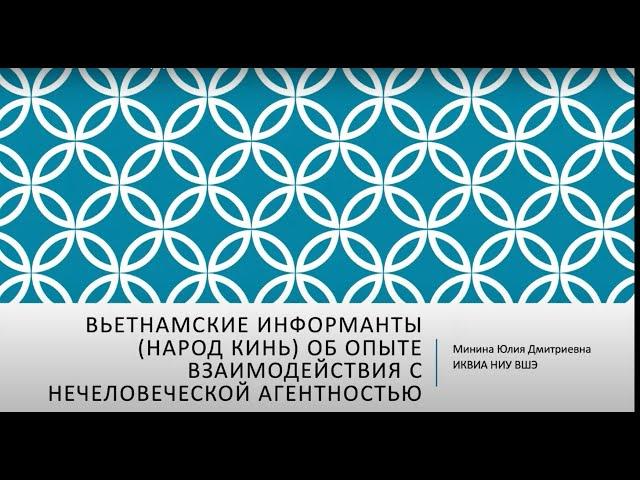 ВЬЕТНАМСКИЕ ИНФОРМАНТЫ (НАРОД КИНЬ) ОБ ОПЫТЕ ВЗАИМОДЕЙСТВИЯ С НЕЧЕЛОВЕЧЕСКОЙ АГЕНТНОСТЬЮ

Минина Юлия Дмитриевна
ИКВИА НИУ ВШЭ